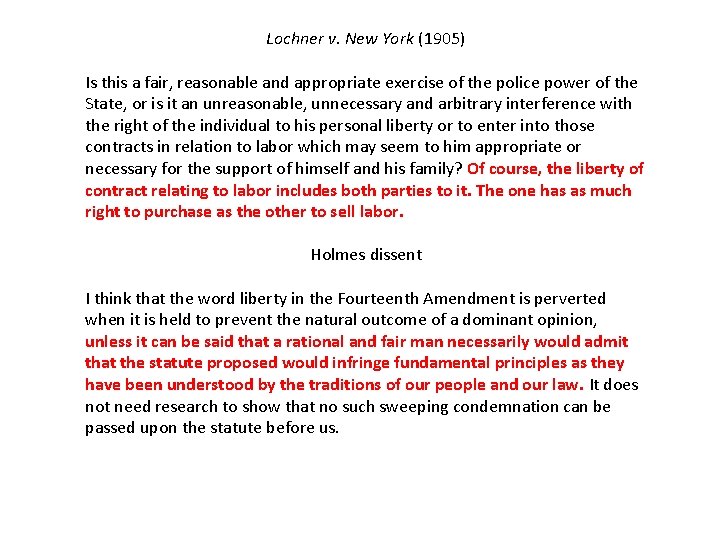 Lochner v. New York (1905)

Is this a fair, reasonable and appropriate exercise of the police power of the State, or is it an unreasonable, unnecessary and arbitrary interference with the right of the individual to his personal liberty or to enter into those contracts in relation to labor which may seem to him appropriate or necessary for the support of himself and his family? Of course, the liberty of contract relating to labor includes both parties to it. The one has as much right to purchase as the other to sell labor.

Holmes dissent

I think that the word liberty in the Fourteenth Amendment is perverted when it is held to prevent the natural outcome of a dominant opinion, unless it can be said that a rational and fair man necessarily would admit that the statute proposed would infringe fundamental principles as they have been understood by the traditions of our people and our law. It does not need research to show that no such sweeping condemnation can be passed upon the statute before us.